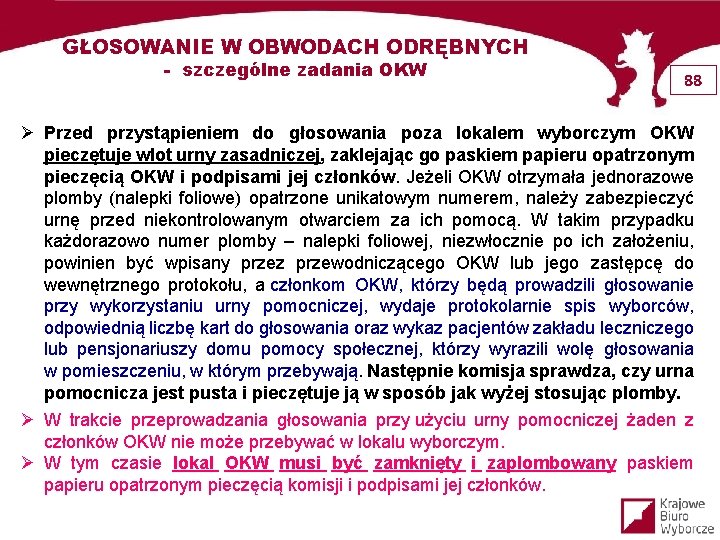 GŁOSOWANIE W OBWODACH ODRĘBNYCH
- szczególne zadania OKW

88

➢ Przed przystąpieniem do głosowania poza lokalem wyborczym OKW pieczętuje wlot urny zasadniczej, zaklejając go paskiem papieru opatrzonym pieczęcią OKW i podpisami jej członków. Jeżeli OKW otrzymała jednorazowe plomby (nalepki foliowe) opatrzone unikatowym numerem, należy zabezpieczyć urnę przed niekontrolowanym otwarciem za ich pomocą. W takim przypadku każdorazowo numer plomby – nalepki foliowej, niezwłocznie po ich założeniu, powinien być wpisany przez przewodniczącego OKW lub jego zastępcę do wewnętrznego protokołu, a członkom OKW, którzy będą prowadzili głosowanie przy wykorzystaniu urny pomocniczej, wydaje protokolarnie spis wyborców, odpowiednią liczbę kart do głosowania oraz wykaz pacjentów zakładu leczniczego lub pensjonariuszy domu pomocy społecznej, którzy wyrazili wolę głosowania w pomieszczeniu, w którym przebywają. Następnie komisja sprawdza, czy urna pomocnicza jest pusta i pieczętuje ją w sposób jak wyżej stosując plomby.

➢ W trakcie przeprowadzania głosowania przy użyciu urny pomocniczej żaden z członków OKW nie może przebywać w lokalu wyborczym.

➢ W tym czasie lokal OKW musi być zamknięty i zaplombowany paskiem papieru opatrzonym pieczęcią komisji i podpisami jej członków.

Krajowe Biuro Wyborcze